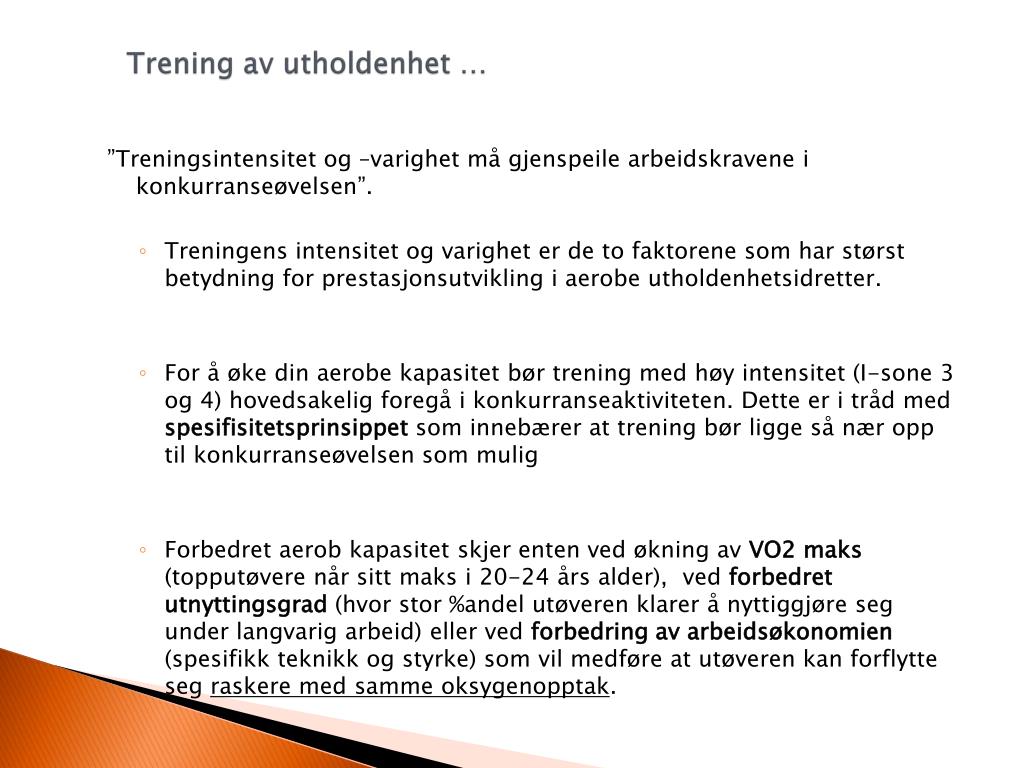 Trening av utholdenhet …

”Treningsintensitet og –varighet må gjenspeile arbeidskravene i konkurranseøvelsen”.

◦ Treningens intensitet og varighet er de to faktorene som har størst betydning for prestasjonsutvikling i aerobe utholdenhetsidretter.

◦ For å øke din aerobe kapasitet bør trening med høy intensitet (I-sone 3 og 4) hovedsakelig foregå i konkurranseaktiviteten. Dette er i tråd med spesifisitetsprinsippet som innebærer at trening bør ligge så nær opp til konkurranseøvelsen som mulig

◦ Forbedret aerob kapasitet skjer enten ved økning av VO2 maks (topputøvere når sitt maks i 20-24 års alder), ved forbedret utnyttingsgrad (hvor stor %andel utøveren klarer å nyttiggjøre seg under langvarig arbeid) eller ved forbedring av arbeidsøkonomien (spesifikk teknikk og styrke) som vil medføre at utøveren kan forflytte seg raskere med samme oksygenopptak.